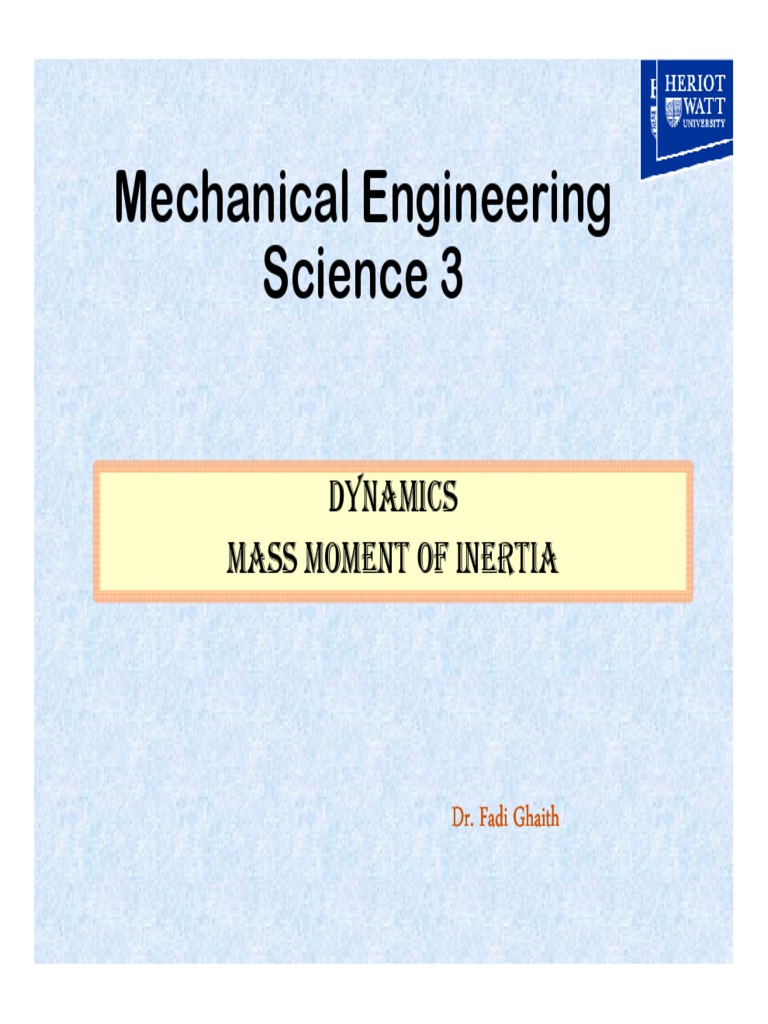 HERIOT WATT UNIVERSITY

Mechanical Engineering Science 3

DYNAMICS

MASS MOMENT OF INERTIA

Dr. Fadi Ghaith